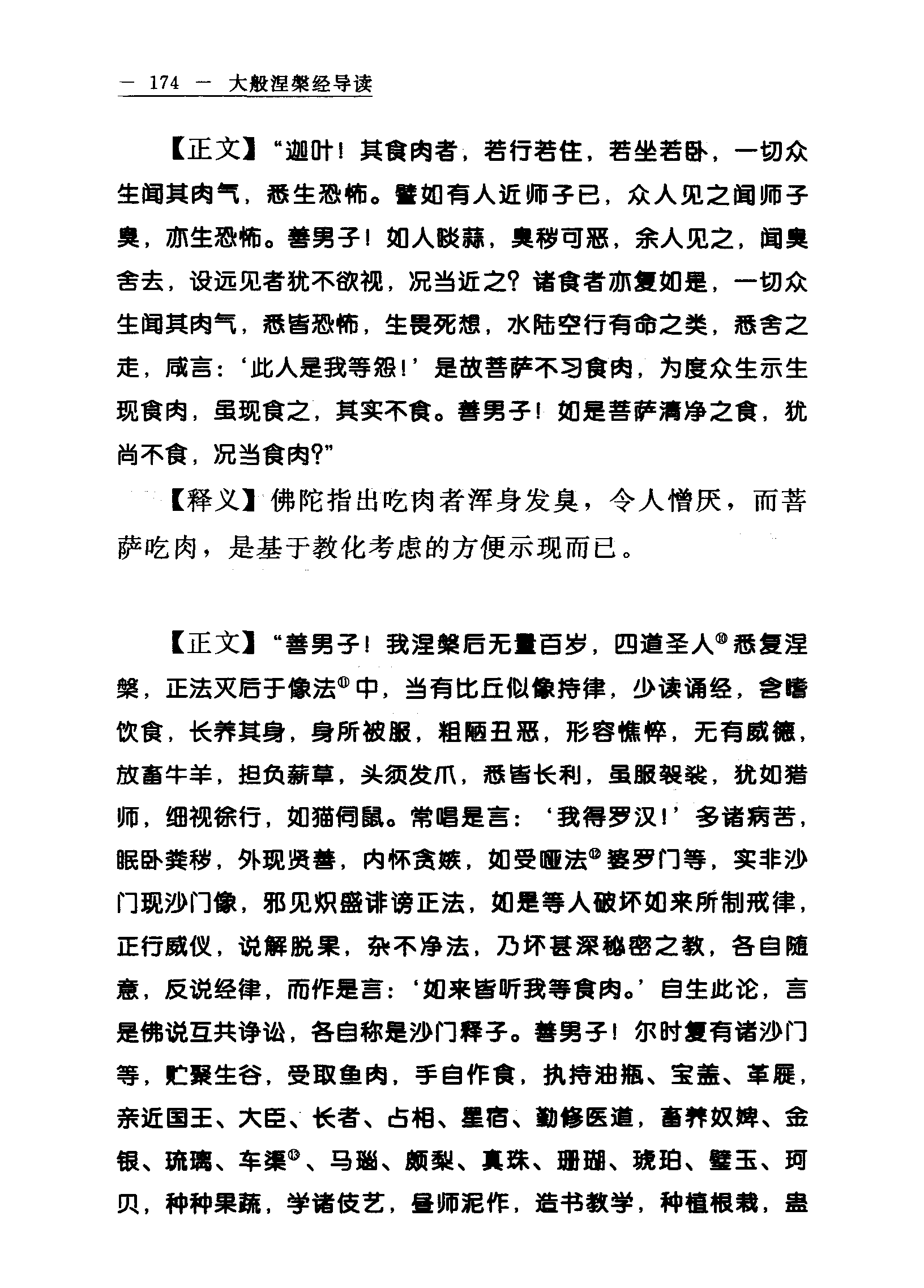 — 174 — 大般涅槃经导读

【正文】“迦叶！其食肉者，若行若住，若坐若卧，一切众生闻其肉气，悉生恐怖。譬如有人近师子已，众人见之闻师子臭，亦生恐怖。善男子！如人啖蒜，臭秽可恶，余人见之，闻臭舍去，设远见者犹不欲视，况当近之？诸食者亦复如是，一切众生闻其肉气，悉皆恐怖，生畏死想，水陆空行有命之类，悉舍之走，咸言：‘此人是我等怨！’是故菩萨不习食肉，为度众生示生现食肉，虽现食之，其实不食。善男子！如是菩萨清净之食，犹尚不食，况当食肉？”

【释义】佛陀指出吃肉者浑身发臭，令人憎厌，而菩萨吃肉，是基于教化考虑的方便示现而已。

【正文】“善男子！我涅槃后无量百岁，四道圣人⑩悉复涅槃，正法灭后于像法⑪中，当有比丘似像持律，少读诵经，贪嗜饮食，长养其身，身所被服，粗陋丑恶，形容憔悴，无有威德，放畜牛羊，担负薪草，头须发爪，悉皆长利，虽服袈裟，犹如猎师，细视徐行，如猫伺鼠。常唱是言：‘我得罗汉！’多诸病苦，眠卧粪秽，外现贤善，内怀贪嫉，如受哑法⑫婆罗门等，实非沙门现沙门像，邪见炽盛诽谤正法，如是等人破坏如来所制戒律，正行威仪，说解脱果，杂不净法，乃坏甚深秘密之教，各自随意，反说经律，而作是言：‘如来皆听我等食肉。’自生此论，言是佛说互共诤讼，各自称是沙门释子。善男子！尔时复有诸沙门等，贮聚生谷，受取鱼肉，手自作食，执持油瓶、宝盖、革屣，亲近国王、大臣、长者、占相、星宿、勤修医道，畜养奴婢、金银、琉璃、车渠⑬、马瑙、颇梨、真珠、珊瑚、琥珀、璧玉、珂贝，种种果蓏，学诸伎艺，画师泥作，造书教学，种植根栽，蛊